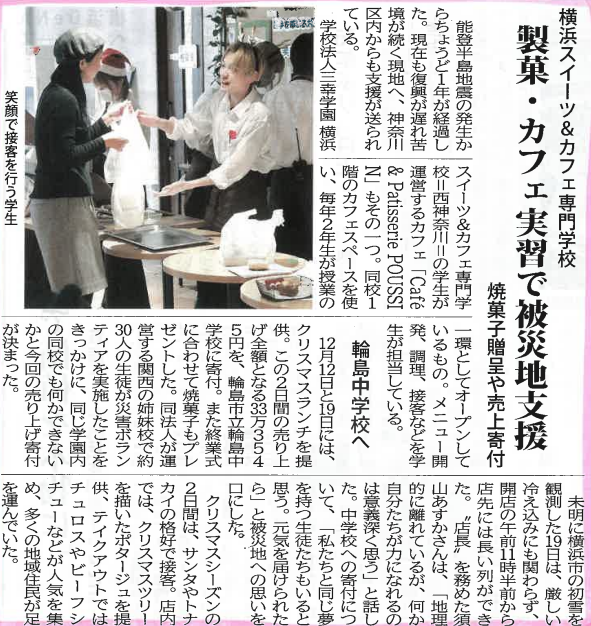 横浜スイーツ&カフェ専門学校

製菓・カフェ実習で被災地支援

焼菓子贈呈や売上寄付

能登半島地震の発生からちょうど1年が経過した。現在も復興が遅れ苦境が続く現地へ、神奈川区内からも支援が送られている。

学校法人三幸学園 横浜スイーツ&カフェ専門学校＝西神奈川＝の学生が運営するカフェ「Café & Patisserie POUSSIN」もその一つ。同校1階のカフェスペースを使い、毎年2年生が授業の一環としてオープンしているもの。メニュー開発、調理、接客などを学生が担当している。

笑顔で接客を行う学生

輪島中学校へ

12月12日と19日には、クリスマスランチを提供。この2日間の売り上げ全額となる33万3545円を、輪島市立輪島中学校に寄付。また終業式に合わせて焼菓子もプレゼントした。同法人が運営する関西の姉妹校で約30人の生徒が災害ボランティアを実施したことをきっかけに、同じ学園内の同校でも何かできないかと今回の売り上げ寄付が決まった。

未明に横浜市の初雪を観測した19日は、厳しい冷え込みにも関わらず、開店の午前11時半前から店先には長い列ができた。〝店長〟を務めた須山あすかさんは、「地理的に離れているが、何か自分たちが力になれるのは意義深く思う」と話した。中学校への寄付について、「私たちと同じ夢を持つ生徒たちもいると思う。元気を届けられたら」と被災地への思いを口にした。

クリスマスシーズンの2日間は、サンタやトナカイの格好で接客。店内では、クリスマスツリーを描いたポタージュを提供、テイクアウトではチュロスやビーフシチューなどが人気を集め、多くの地域住民が足を運んでいた。